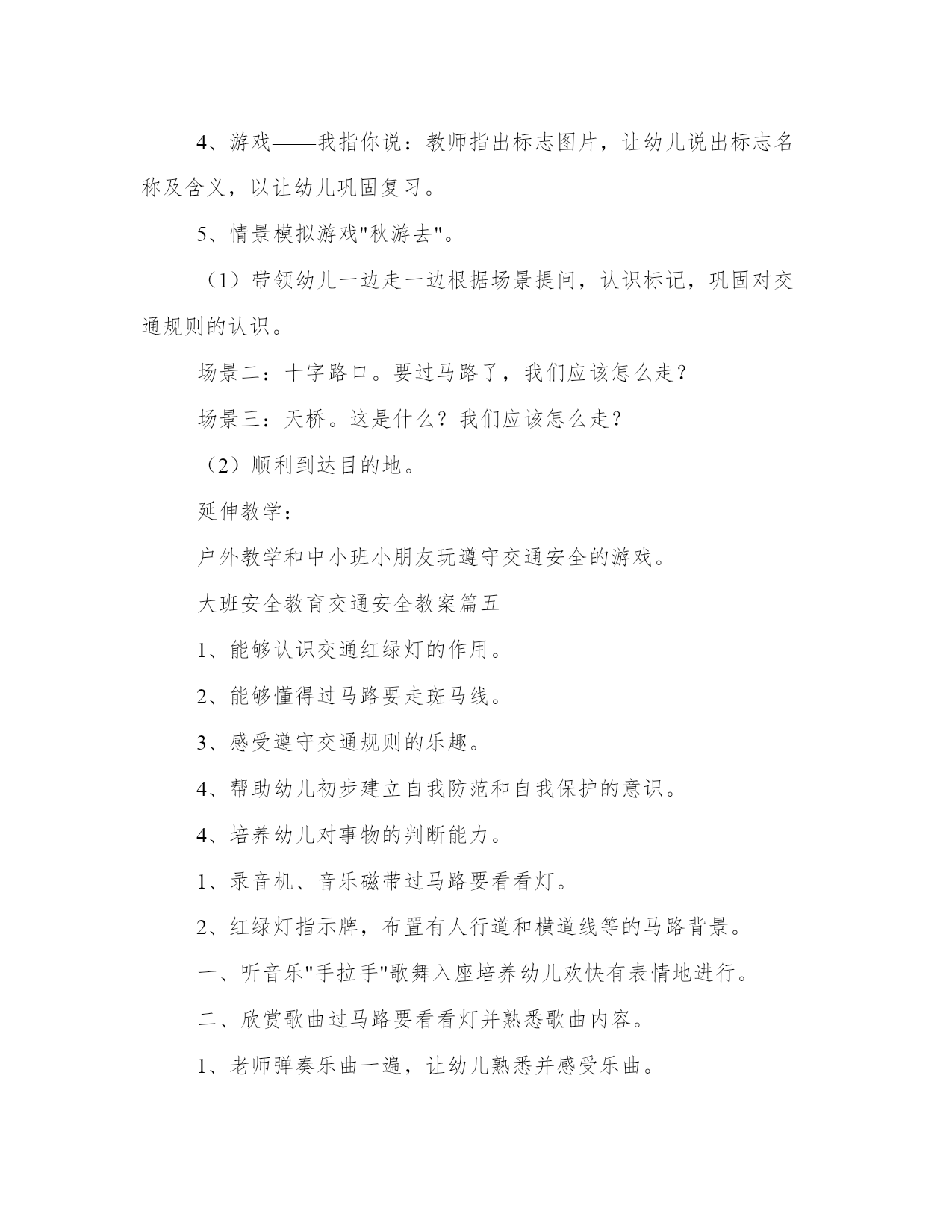 4、游戏——我指你说：教师指出标志图片，让幼儿说出标志名称及含义，以让幼儿巩固复习。

5、情景模拟游戏"秋游去"。

（1）带领幼儿一边走一边根据场景提问，认识标记，巩固对交通规则的认识。

场景二：十字路口。要过马路了，我们应该怎么走？

场景三：天桥。这是什么？我们应该怎么走？

（2）顺利到达目的地。

延伸教学：

户外教学和中小班小朋友玩遵守交通安全的游戏。

大班安全教育交通安全教案篇五

1、能够认识交通红绿灯的作用。

2、能够懂得过马路要走斑马线。

3、感受遵守交通规则的乐趣。

4、帮助幼儿初步建立自我防范和自我保护的意识。

4、培养幼儿对事物的判断能力。

1、录音机、音乐磁带过马路要看看灯。

2、红绿灯指示牌，布置有人行道和横道线等的马路背景。

一、听音乐"手拉手"歌舞入座培养幼儿欢快有表情地进行。

二、欣赏歌曲过马路要看看灯并熟悉歌曲内容。

1、老师弹奏乐曲一遍，让幼儿熟悉并感受乐曲。